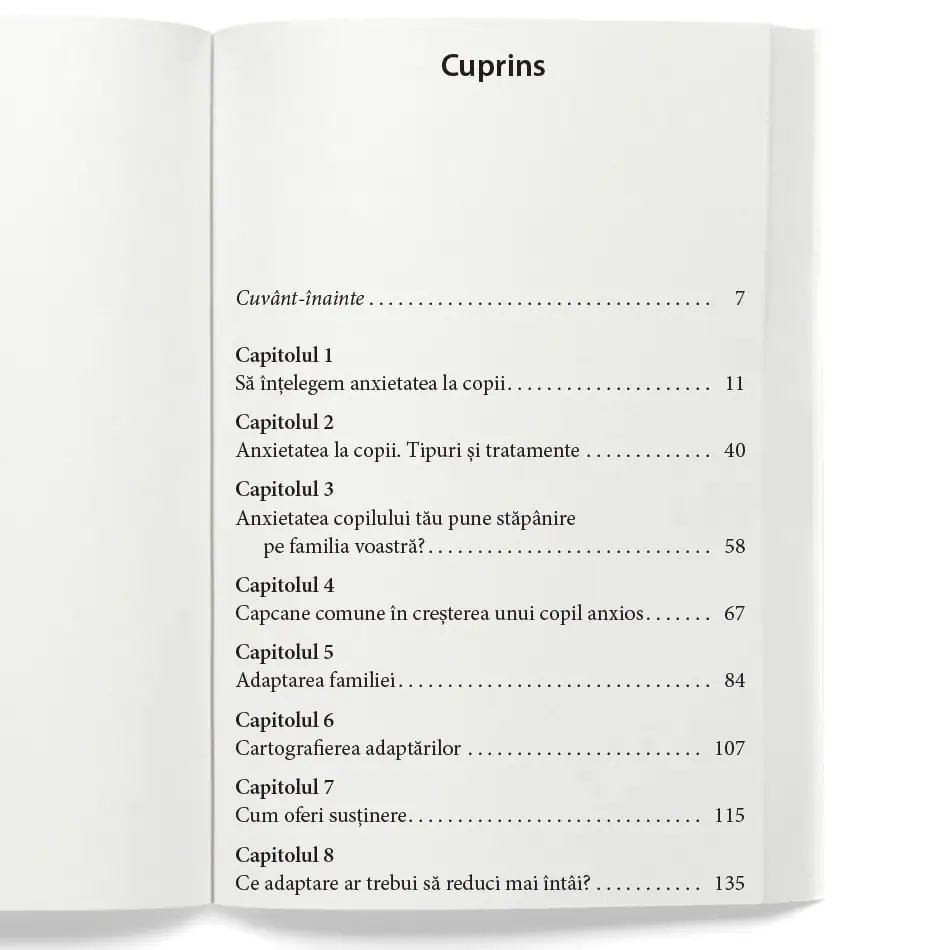 Cuprins

Cuvânt-înainte 7

Capitolul 1
Să înțelegem anxietatea la copii 11

Capitolul 2
Anxietatea la copii. Tipuri și tratamente 40

Capitolul 3
Anxietatea copilului tău pune stăpânire pe familia voastră? 58

Capitolul 4
Capcane comune în creșterea unui copil anxios 67

Capitolul 5
Adaptarea familiei 84

Capitolul 6
Cartografierea adaptărilor 107

Capitolul 7
Cum oferi susținere 115

Capitolul 8
Ce adaptare ar trebui să reduci mai întâi? 135